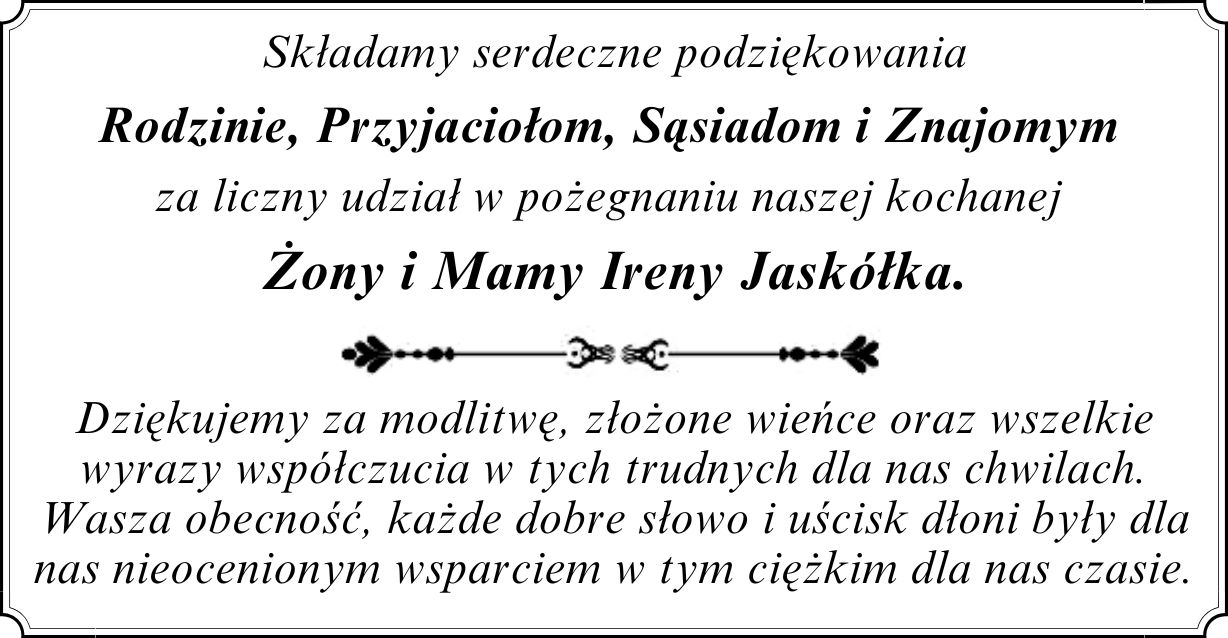 Składamy serdeczne podziękowania

Rodzinie, Przyjaciołom, Sąsiadom i Znajomym

za liczny udział w pożegnaniu naszej kochanej

Żony i Mamy Ireny Jaskółka.

Dziękujemy za modlitwę, złożone wieńce oraz wszelkie wyrazy współczucia w tych trudnych dla nas chwilach. Wasza obecność, każde dobre słowo i uścisk dłoni były dla nas nieocenionym wsparciem w tym ciężkim dla nas czasie.